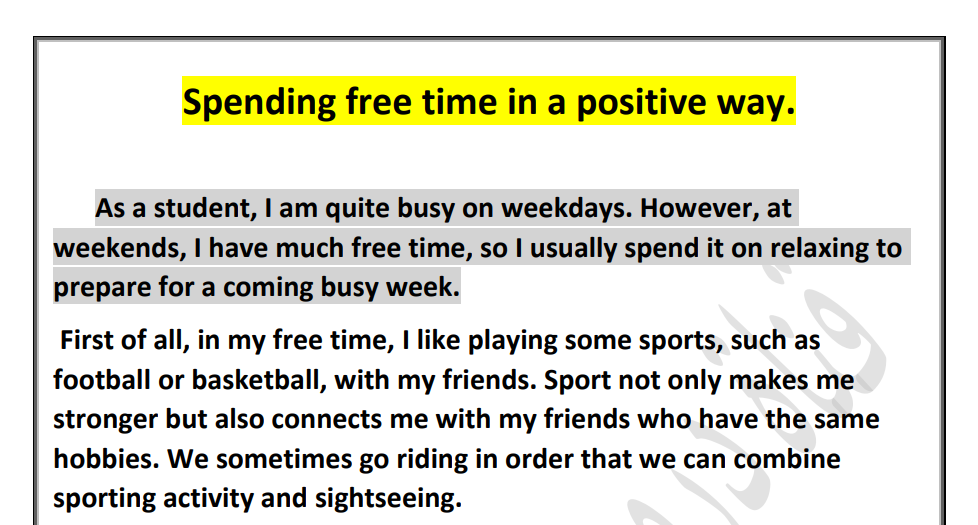 Spending free time in a positive way.

As a student, I am quite busy on weekdays. However, at weekends, I have much free time, so I usually spend it on relaxing to prepare for a coming busy week.

First of all, in my free time, I like playing some sports, such as football or basketball, with my friends. Sport not only makes me stronger but also connects me with my friends who have the same hobbies. We sometimes go riding in order that we can combine sporting activity and sightseeing.